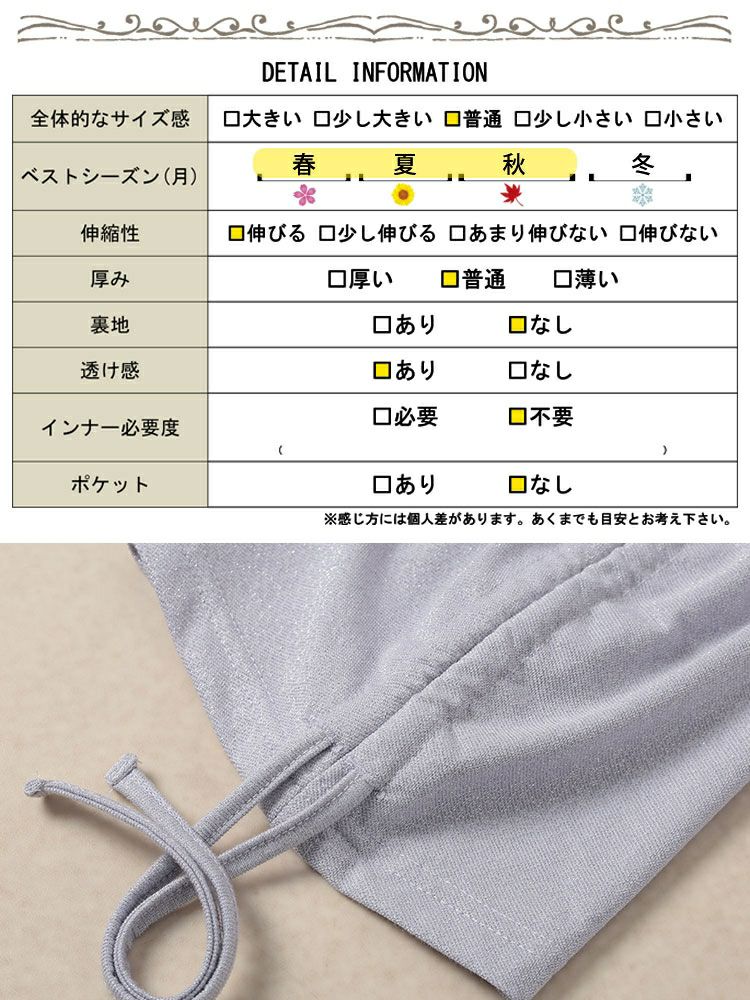 DETAIL INFORMATION

| 全体的なサイズ感 | □大きい □少し大きい ■普通 □少し小さい □小さい |
|---|---|
| ベストシーズン(月) | 春 夏 秋 冬 |
| 伸縮性 | ■伸びる □少し伸びる □あまり伸びない □伸びない |
| 厚み | □厚い ■普通 □薄い |
| 裏地 | □あり ■なし |
| 透け感 | ■あり □なし |
| インナー必要度 | □必要 ■不要 ( ) |
| ポケット | □あり ■なし |

※感じ方には個人差があります。あくまでも目安とお考え下さい。